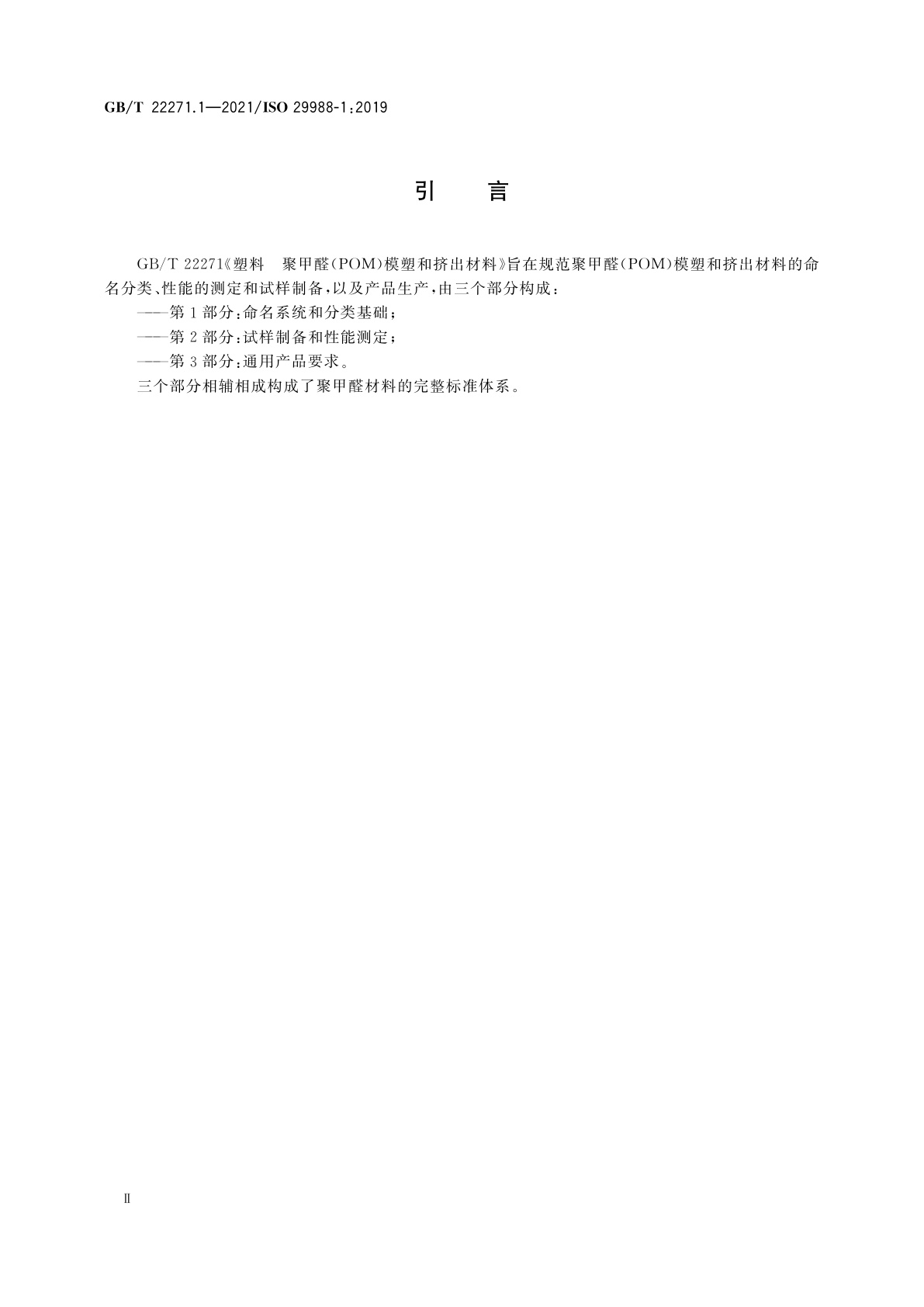 GB/T 22271.1—2021/ISO 29988-1:2019

引　言

GB/T 22271《塑料　聚甲醛(POM)模塑和挤出材料》旨在规范聚甲醛(POM)模塑和挤出材料的命名分类、性能的测定和试样制备,以及产品生产,由三个部分构成:

——第1部分:命名系统和分类基础;

——第2部分:试样制备和性能测定;

——第3部分:通用产品要求。

三个部分相辅相成构成了聚甲醛材料的完整标准体系。

Ⅱ